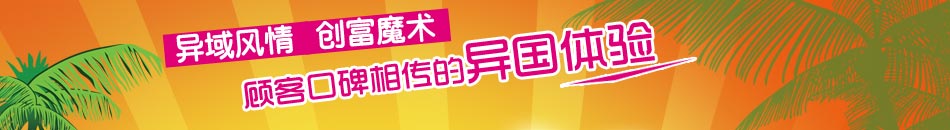 异域风情 创富魔术
顾客口碑相传的异国体验